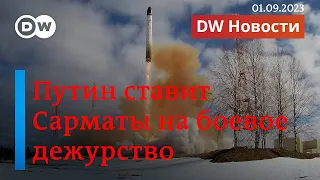 DW

01.09.2023

DW Новости

Путин ставит Сарматы на боевое дежурство